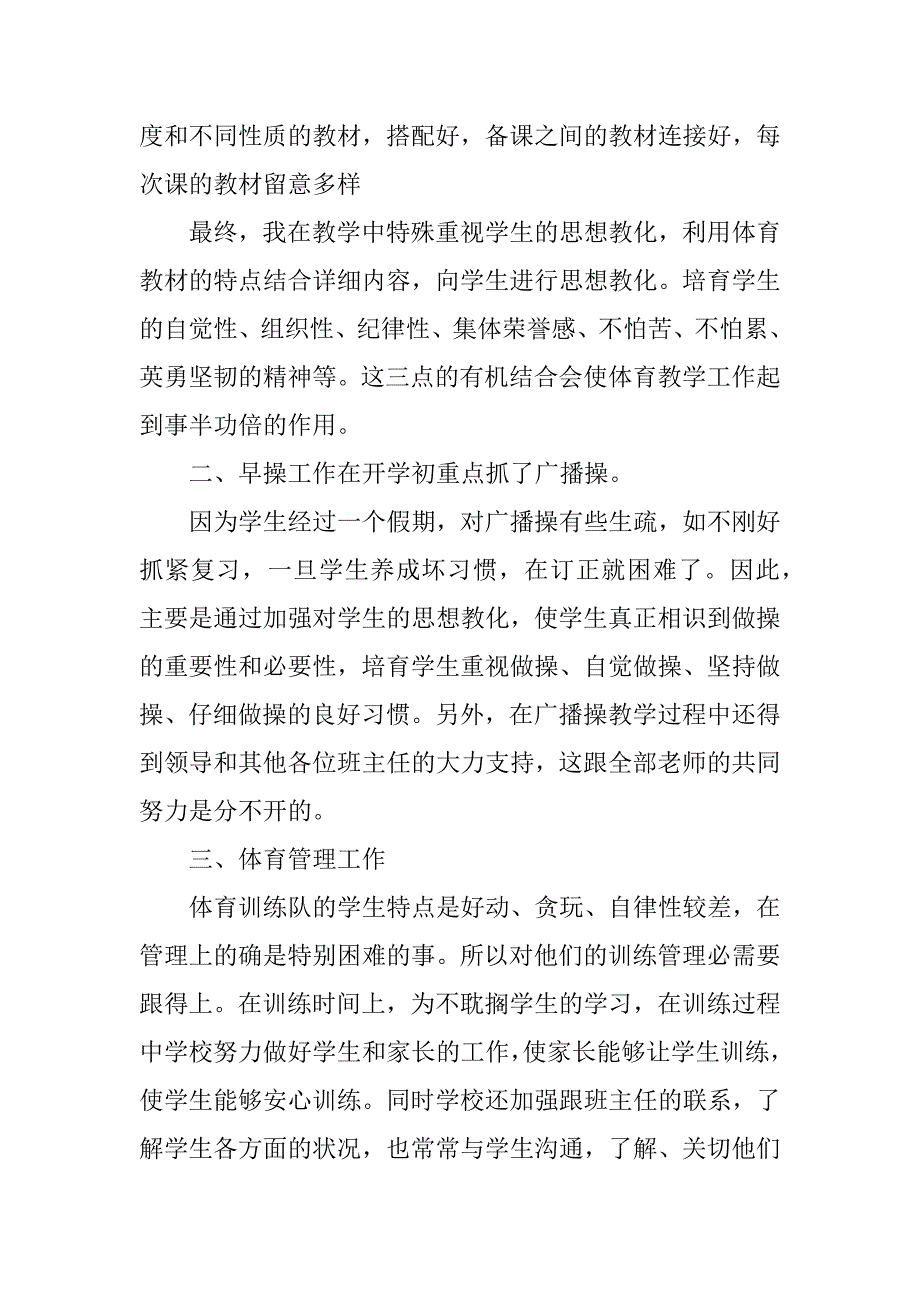 度和不同性质的教材，搭配好，备课之间的教材连接好，每次课的教材留意多样

最终，我在教学中特殊重视学生的思想教化，利用体育教材的特点结合详细内容，向学生进行思想教化。培育学生的自觉性、组织性、纪律性、集体荣誉感、不怕苦、不怕累、英勇坚韧的精神等。这三点的有机结合会使体育教学工作起到事半功倍的作用。

二、早操工作在开学初重点抓了广播操。

因为学生经过一个假期，对广播操有些生疏，如不刚好抓紧复习，一旦学生养成坏习惯，在订正就困难了。因此，主要是通过加强对学生的思想教化，使学生真正相识到做操的重要性和必要性，培育学生重视做操、自觉做操、坚持做操、仔细做操的良好习惯。另外，在广播操教学过程中还得到领导和其他各位班主任的大力支持，这跟全部老师的共同努力是分不开的。

三、体育管理工作

体育训练队的学生特点是好动、贪玩、自律性较差，在管理上的确是特别困难的事。所以对他们的训练管理必需要跟得上。在训练时间上，为不耽搁学生的学习，在训练过程中学校努力做好学生和家长的工作，使家长能够让学生训练，使学生能够安心训练。同时学校还加强跟班主任的联系，了解学生各方面的状况，也常常与学生沟通，了解、关切他们